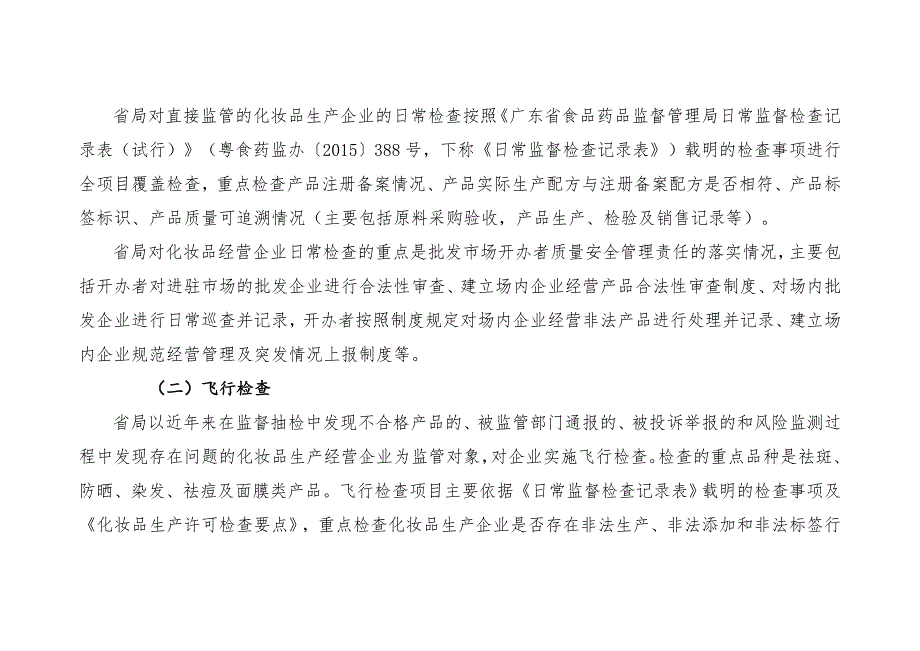 省局对直接监管的化妆品生产企业的日常检查按照《广东省食品药品监督管理局日常监督检查记录表（试行）》（粤食药监办〔2015〕388号，下称《日常监督检查记录表》）载明的检查事项进行全项目覆盖检查，重点检查产品注册备案情况、产品实际生产配方与注册备案配方是否相符、产品标签标识、产品质量可追溯情况（主要包括原料采购验收，产品生产、检验及销售记录等）。

省局对化妆品经营企业日常检查的重点是批发市场开办者质量安全管理责任的落实情况，主要包括开办者对进驻市场的批发企业进行合法性审查、建立场内企业经营产品合法性审查制度、对场内批发企业进行日常巡查并记录，开办者按照制度规定对场内企业经营非法产品进行处理并记录、建立场内企业规范经营管理及突发情况上报制度等。

（二）飞行检查

省局以近年来在监督抽检中发现不合格产品的、被监管部门通报的、被投诉举报的和风险监测过程中发现存在问题的化妆品生产经营企业为监管对象，对企业实施飞行检查。检查的重点品种是祛斑、防晒、染发、祛痘及面膜类产品。飞行检查项目主要依据《日常监督检查记录表》载明的检查事项及《化妆品生产许可检查要点》，重点检查化妆品生产企业是否存在非法生产、非法添加和非法标签行